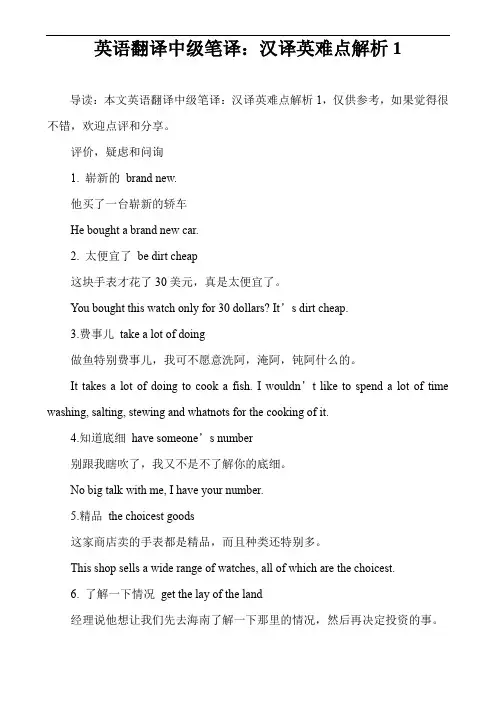 英语翻译中级笔译：汉译英难点解析 1

导读：本文英语翻译中级笔译：汉译英难点解析 1，仅供参考，如果觉得很不错，欢迎点评和分享。

评价，疑虑和问询

1. 崭新的 brand new.

他买了一台崭新的轿车

He bought a brand new car.

2. 太便宜了 be dirt cheap

这块手表才花了 30 美元，真是太便宜了。

You bought this watch only for 30 dollars? It’s dirt cheap.

3.费事儿 take a lot of doing

做鱼特别费事儿，我可不愿意洗阿，淹阿，钝阿什么的。

It takes a lot of doing to cook a fish. I wouldn’t like to spend a lot of time washing, salting, stewing and whatnots for the cooking of it.

4.知道底细 have someone’s number

别跟我瞎吹了，我又不是不了解你的底细。

No big talk with me, I have your number.

5.精品 the choicest goods

这家商店卖的手表都是精品，而且种类还特别多。

This shop sells a wide range of watches, all of which are the choicest.

6. 了解一下情况 get the lay of the land

经理说他想让我们先去海南了解一下那里的情况，然后再决定投资的事。